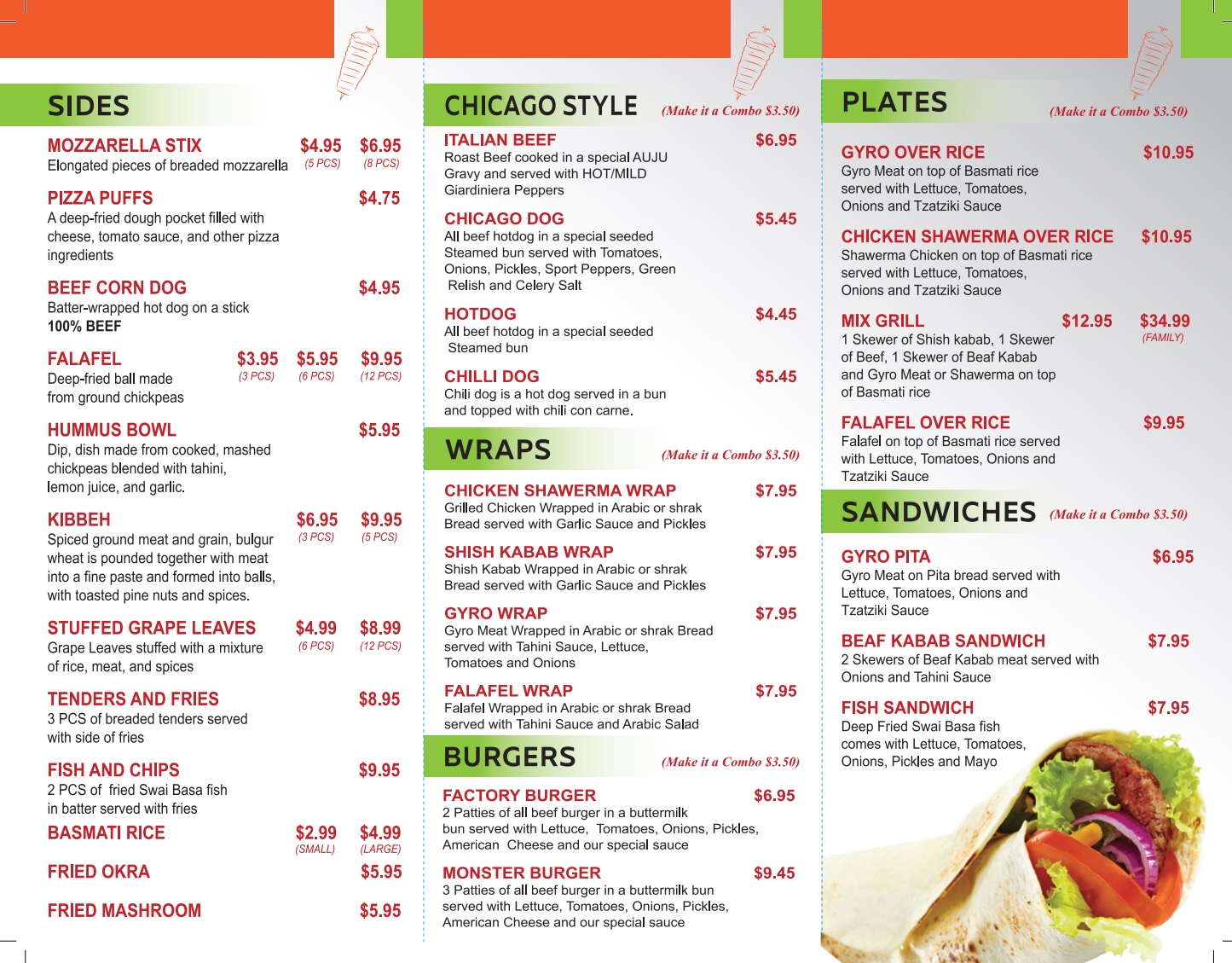 SIDES

MOZZARELLA STIX $4.95 (5 PCS) $6.95 (8 PCS)
Elongated pieces of breaded mozzarella

PIZZA PUFFS $4.75
A deep-fried dough pocket filled with cheese, tomato sauce, and other pizza ingredients

BEEF CORN DOG $4.95
Batter-wrapped hot dog on a stick
100% BEEF

FALAFEL $3.95 (3 PCS) $5.95 (6 PCS) $9.95 (12 PCS)
Deep-fried ball made from ground chickpeas

HUMMUS BOWL $5.95
Dip, dish made from cooked, mashed chickpeas blended with tahini, lemon juice, and garlic.

KIBBEH $6.95 (3 PCS) $9.95 (5 PCS)
Spiced ground meat and grain, bulgur wheat is pounded together with meat into a fine paste and formed into balls, with toasted pine nuts and spices.

STUFFED GRAPE LEAVES $4.99 (6 PCS) $8.99 (12 PCS)
Grape Leaves stuffed with a mixture of rice, meat, and spices

TENDERS AND FRIES $8.95
3 PCS of breaded tenders served with side of fries

FISH AND CHIPS $9.95
2 PCS of fried Swai Basa fish in batter served with fries

BASMATI RICE $2.99 (SMALL) $4.99 (LARGE)

FRIED OKRA $5.95

FRIED MASHROOM $5.95

CHICAGO STYLE (Make it a Combo $3.50)

ITALIAN BEEF $6.95
Roast Beef cooked in a special AUJU Gravy and served with HOT/MILD Giardiniera Peppers

CHICAGO DOG $5.45
All beef hotdog in a special seeded Steamed bun served with Tomatoes, Onions, Pickles, Sport Peppers, Green Relish and Celery Salt

HOTDOG $4.45
All beef hotdog in a special seeded Steamed bun

CHILLI DOG $5.45
Chili dog is a hot dog served in a bun and topped with chili con carne.

WRAPS (Make it a Combo $3.50)

CHICKEN SHAWERMA WRAP $7.95
Grilled Chicken Wrapped in Arabic or shrak Bread served with Garlic Sauce and Pickles

SHISH KABAB WRAP $7.95
Shish Kabab Wrapped in Arabic or shrak Bread served with Garlic Sauce and Pickles

GYRO WRAP $7.95
Gyro Meat Wrapped in Arabic or shrak Bread served with Tahini Sauce, Lettuce, Tomatoes and Onions

FALAFEL WRAP $7.95
Falafel Wrapped in Arabic or shrak Bread served with Tahini Sauce and Arabic Salad

BURGERS (Make it a Combo $3.50)

FACTORY BURGER $6.95
2 Patties of all beef burger in a buttermilk bun served with Lettuce, Tomatoes, Onions, Pickles, American Cheese and our special sauce

MONSTER BURGER $9.45
3 Patties of all beef burger in a buttermilk bun served with Lettuce, Tomatoes, Onions, Pickles, American Cheese and our special sauce

PLATES (Make it a Combo $3.50)

GYRO OVER RICE $10.95
Gyro Meat on top of Basmati rice served with Lettuce, Tomatoes, Onions and Tzatziki Sauce

CHICKEN SHAWERMA OVER RICE $10.95
Shawerma Chicken on top of Basmati rice served with Lettuce, Tomatoes, Onions and Tzatziki Sauce

MIX GRILL $12.95 $34.99 (FAMILY)
1 Skewer of Shish kabab, 1 Skewer of Beef, 1 Skewer of Beaf Kabab and Gyro Meat or Shawerma on top of Basmati rice

FALAFEL OVER RICE $9.95
Falafel on top of Basmati rice served with Lettuce, Tomatoes, Onions and Tzatziki Sauce

SANDWICHES (Make it a Combo $3.50)

GYRO PITA $6.95
Gyro Meat on Pita bread served with Lettuce, Tomatoes, Onions and Tzatziki Sauce

BEAF KABAB SANDWICH $7.95
2 Skewers of Beaf Kabab meat served with Onions and Tahini Sauce

FISH SANDWICH $7.95
Deep Fried Swai Basa fish comes with Lettuce, Tomatoes, Onions, Pickles and Mayo